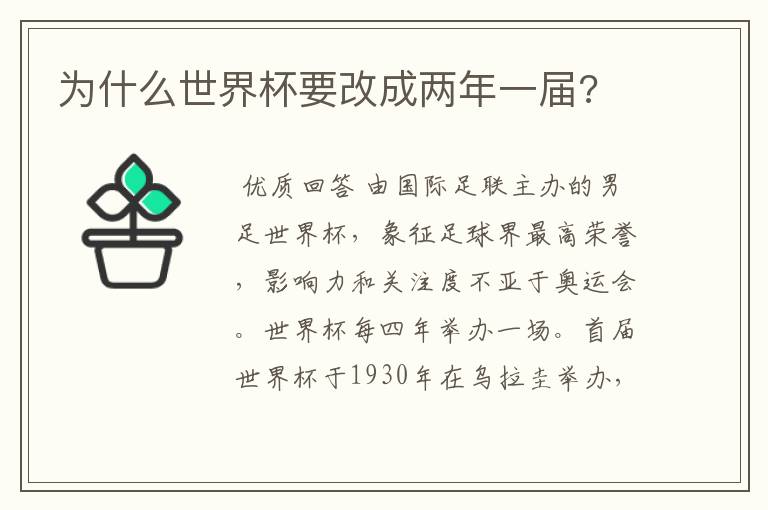 为什么世界杯要改成两年一届?

优质回答 由国际足联主办的男足世界杯，象征足球界最高荣誉，影响力和关注度不亚于奥运会。世界杯每四年举办一场。首届世界杯于1930年在乌拉圭举办，